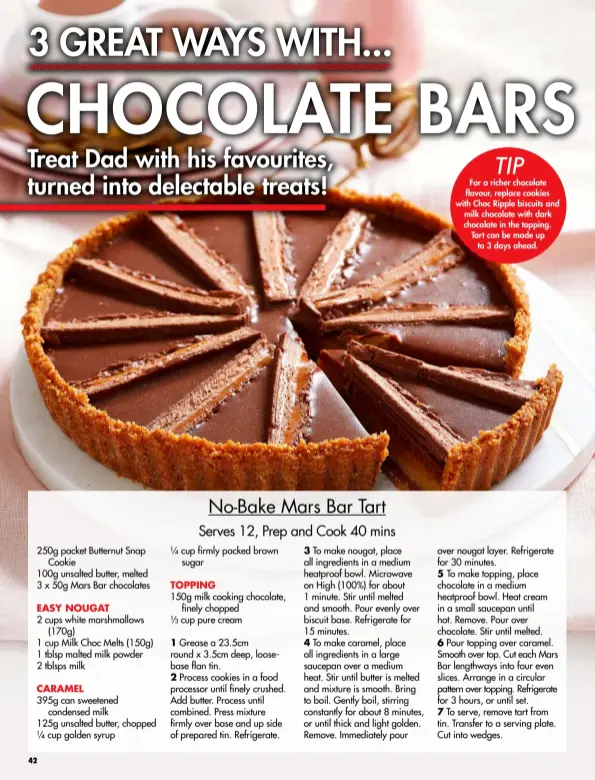 3 GREAT WAYS WITH...

CHOCOLATE BARS

Treat Dad with his favourites, turned into delectable treats!

TIP
For a richer chocolate flavour, replace cookies with Choc Ripple biscuits and milk chocolate with dark chocolate in the topping. Tart can be made up to 3 days ahead.

No-Bake Mars Bar Tart

Serves 12, Prep and Cook 40 mins

250g packet Butternut Snap Cookie
100g unsalted butter, melted
3 x 50g Mars Bar chocolates

EASY NOUGAT
2 cups white marshmallows (170g)
1 cup Milk Choc Melts (150g)
1 tblsp malted milk powder
2 tblsps milk

CARAMEL
395g can sweetened condensed milk
125g unsalted butter, chopped
¼ cup golden syrup
¼ cup firmly packed brown sugar

TOPPING
150g milk cooking chocolate, finely chopped
⅓ cup pure cream

1 Grease a 23.5cm round x 3.5cm deep, loose-base flan tin.
2 Process cookies in a food processor until finely crushed. Add butter. Process until combined. Press mixture firmly over base and up side of prepared tin. Refrigerate.
3 To make nougat, place all ingredients in a medium heatproof bowl. Microwave on High (100%) for about 1 minute. Stir until melted and smooth. Pour evenly over biscuit base. Refrigerate for 15 minutes.
4 To make caramel, place all ingredients in a large saucepan over a medium heat. Stir until butter is melted and mixture is smooth. Bring to boil. Gently boil, stirring constantly for about 8 minutes, or until thick and light golden. Remove. Immediately pour over nougat layer. Refrigerate for 30 minutes.
5 To make topping, place chocolate in a medium heatproof bowl. Heat cream in a small saucepan until hot. Remove. Pour over chocolate. Stir until melted.
6 Pour topping over caramel. Smooth over top. Cut each Mars Bar lengthways into four even slices. Arrange in a circular pattern over topping. Refrigerate for 3 hours, or until set.
7 To serve, remove tart from tin. Transfer to a serving plate. Cut into wedges.

42